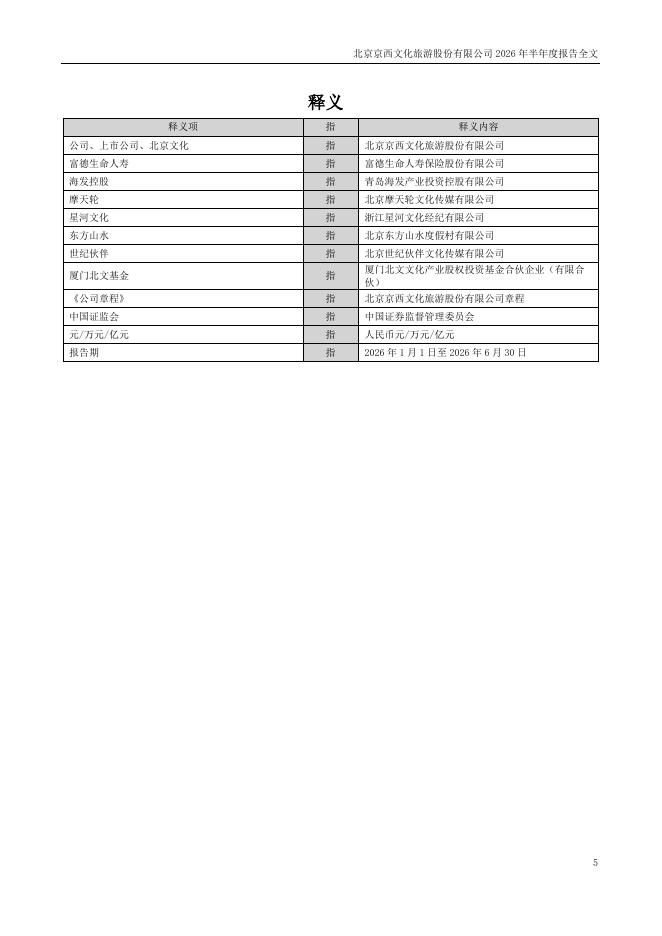 北京京西文化旅游股份有限公司 2026 年半年度报告全文

释义

| 释义项 | 指 | 释义内容 |
|---|---|---|
| 公司、上市公司、北京文化 | 指 | 北京京西文化旅游股份有限公司 |
| 富德生命人寿 | 指 | 富德生命人寿保险股份有限公司 |
| 海发控股 | 指 | 青岛海发产业投资控股有限公司 |
| 摩天轮 | 指 | 北京摩天轮文化传媒有限公司 |
| 星河文化 | 指 | 浙江星河文化经纪有限公司 |
| 东方山水 | 指 | 北京东方山水度假村有限公司 |
| 世纪伙伴 | 指 | 北京世纪伙伴文化传媒有限公司 |
| 厦门北文基金 | 指 | 厦门北文文化产业股权投资基金合伙企业（有限合伙） |
| 《公司章程》 | 指 | 北京京西文化旅游股份有限公司章程 |
| 中国证监会 | 指 | 中国证券监督管理委员会 |
| 元/万元/亿元 | 指 | 人民币元/万元/亿元 |
| 报告期 | 指 | 2026 年 1 月 1 日至 2026 年 6 月 30 日 |

5